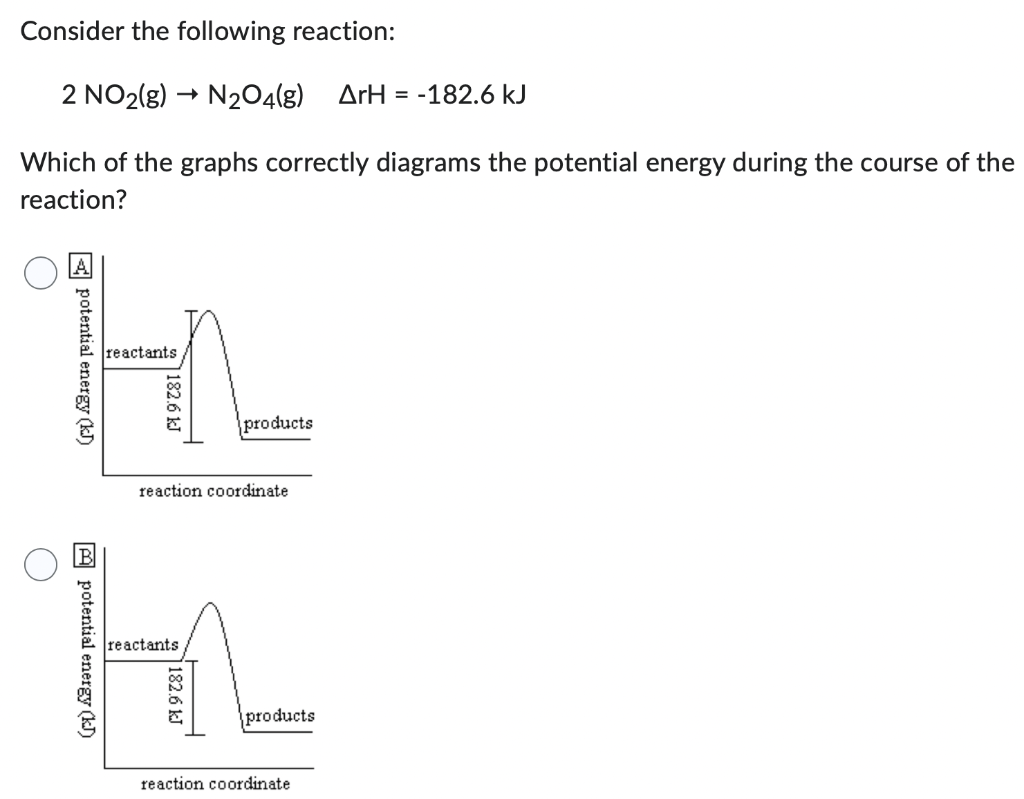 Consider the following reaction:

$2\ NO_2(g) \rightarrow N_2O_4(g) \quad \Delta rH = -182.6\ kJ$

Which of the graphs correctly diagrams the potential energy during the course of the reaction?

A
potential energy (kJ)
reactants
182.6 kJ
products
reaction coordinate

B
potential energy (kJ)
reactants
182.6 kJ
products
reaction coordinate